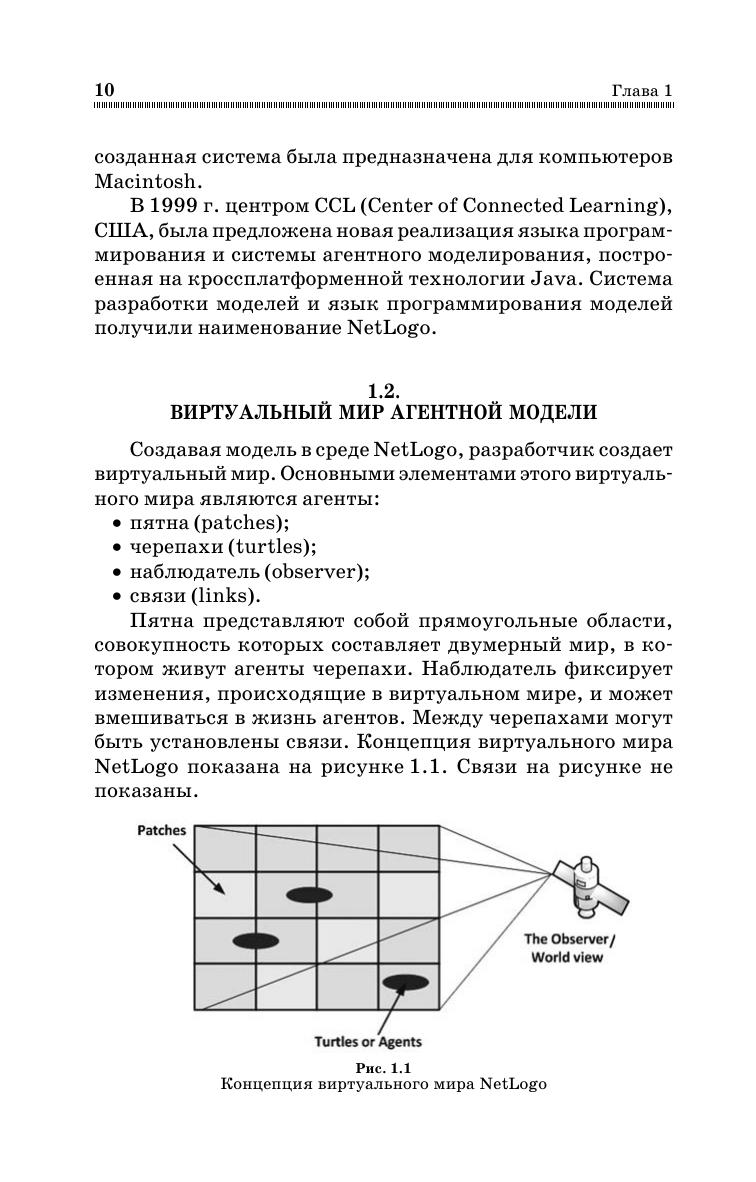 10 Глава 1

созданная система была предназначена для компьютеров Macintosh.

В 1999 г. центром CCL (Center of Connected Learning), США, была предложена новая реализация языка программирования и системы агентного моделирования, построенная на кроссплатформенной технологии Java. Система разработки моделей и язык программирования моделей получили наименование NetLogo.

1.2.
ВИРТУАЛЬНЫЙ МИР АГЕНТНОЙ МОДЕЛИ

Создавая модель в среде NetLogo, разработчик создает виртуальный мир. Основными элементами этого виртуального мира являются агенты:
• пятна (patches);
• черепахи (turtles);
• наблюдатель (observer);
• связи (links).

Пятна представляют собой прямоугольные области, совокупность которых составляет двумерный мир, в котором живут агенты черепахи. Наблюдатель фиксирует изменения, происходящие в виртуальном мире, и может вмешиваться в жизнь агентов. Между черепахами могут быть установлены связи. Концепция виртуального мира NetLogo показана на рисунке 1.1. Связи на рисунке не показаны.

Patches

The Observer/
World view

Turtles or Agents

Рис. 1.1
Концепция виртуального мира NetLogo